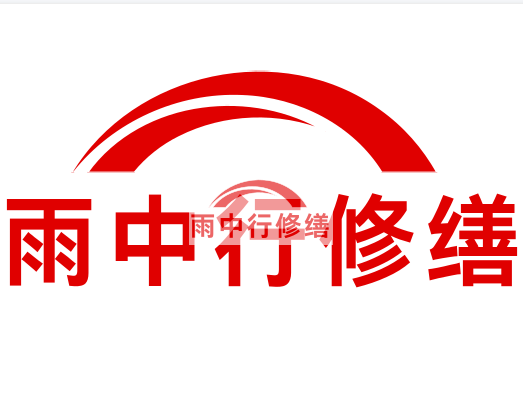 雨中行修缮

雨中行修缮